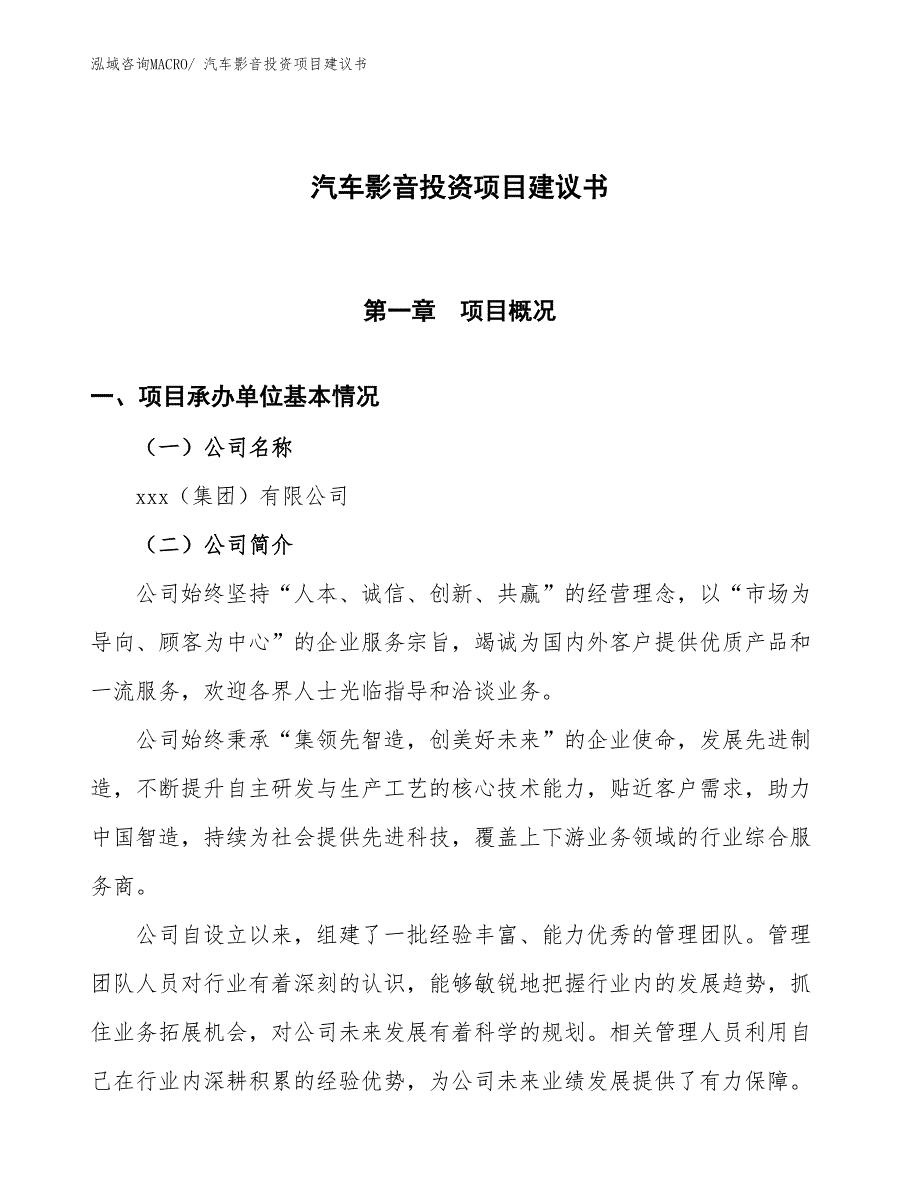 泓域咨询MACRO/ 汽车影音投资项目建议书

汽车影音投资项目建议书

第一章　项目概况

一、项目承办单位基本情况

（一）公司名称

xxx（集团）有限公司

（二）公司简介

公司始终坚持“人本、诚信、创新、共赢”的经营理念，以“市场为导向、顾客为中心”的企业服务宗旨，竭诚为国内外客户提供优质产品和一流服务，欢迎各界人士光临指导和洽谈业务。

公司始终秉承“集领先智造，创美好未来”的企业使命，发展先进制造，不断提升自主研发与生产工艺的核心技术能力，贴近客户需求，助力中国智造，持续为社会提供先进科技，覆盖上下游业务领域的行业综合服务商。

公司自设立以来，组建了一批经验丰富、能力优秀的管理团队。管理团队人员对行业有着深刻的认识，能够敏锐地把握行业内的发展趋势，抓住业务拓展机会，对公司未来发展有着科学的规划。相关管理人员利用自己在行业内深耕积累的经验优势，为公司未来业绩发展提供了有力保障。